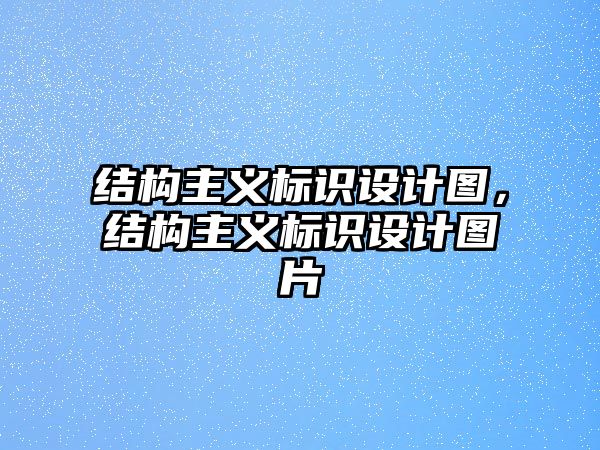 结构主义标识设计图，结构主义标识设计图片